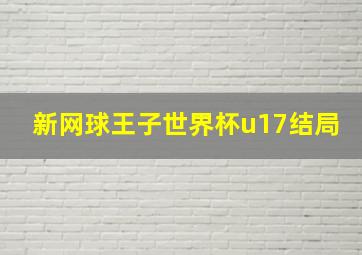 新网球王子世界杯u17结局